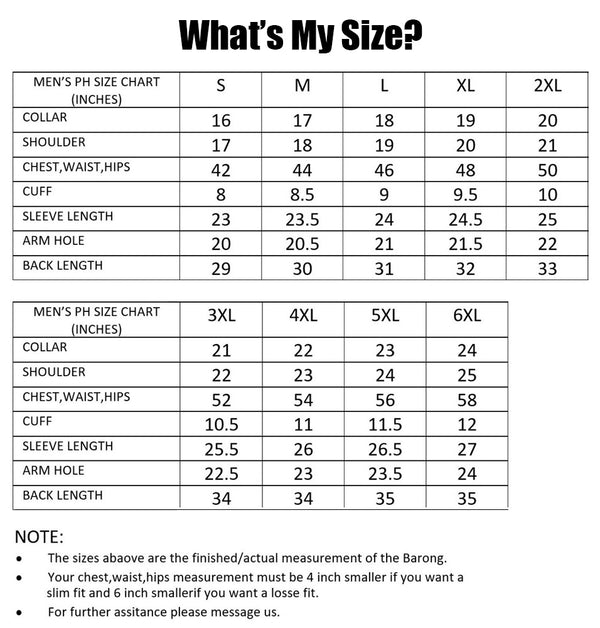 What's My Size?

| MEN'S PH SIZE CHART (INCHES) | S | M | L | XL | 2XL |
|---|---|---|---|---|---|
| COLLAR | 16 | 17 | 18 | 19 | 20 |
| SHOULDER | 17 | 18 | 19 | 20 | 21 |
| CHEST,WAIST,HIPS | 42 | 44 | 46 | 48 | 50 |
| CUFF | 8 | 8.5 | 9 | 9.5 | 10 |
| SLEEVE LENGTH | 23 | 23.5 | 24 | 24.5 | 25 |
| ARM HOLE | 20 | 20.5 | 21 | 21.5 | 22 |
| BACK LENGTH | 29 | 30 | 31 | 32 | 33 |

| MEN'S PH SIZE CHART (INCHES) | 3XL | 4XL | 5XL | 6XL |
|---|---|---|---|---|
| COLLAR | 21 | 22 | 23 | 24 |
| SHOULDER | 22 | 23 | 24 | 25 |
| CHEST,WAIST,HIPS | 52 | 54 | 56 | 58 |
| CUFF | 10.5 | 11 | 11.5 | 12 |
| SLEEVE LENGTH | 25.5 | 26 | 26.5 | 27 |
| ARM HOLE | 22.5 | 23 | 23.5 | 24 |
| BACK LENGTH | 34 | 34 | 35 | 35 |

NOTE:
• The sizes abaove are the finished/actual measurement of the Barong.
• Your chest,waist,hips measurement must be 4 inch smaller if you want a slim fit and 6 inch smallerif you want a losse fit.
• For further assitance please message us.